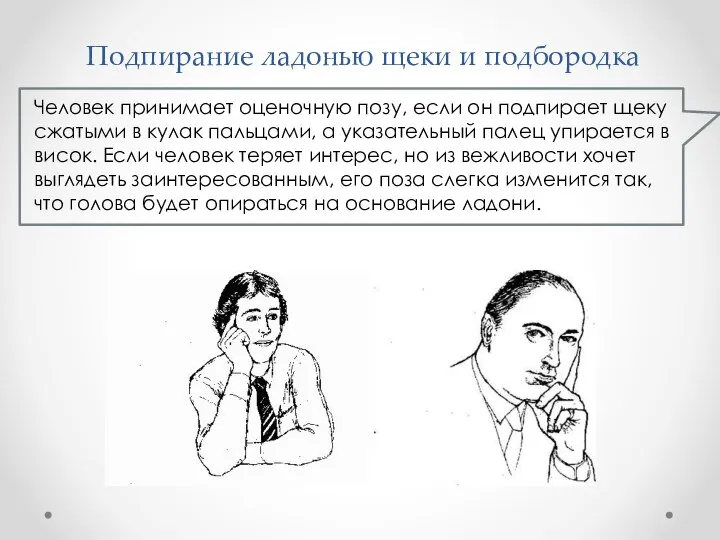 Подпирание ладонью щеки и подбородка

Человек принимает оценочную позу, если он подпирает щеку сжатыми в кулак пальцами, а указательный палец упирается в висок. Если человек теряет интерес, но из вежливости хочет выглядеть заинтересованным, его поза слегка изменится так, что голова будет опираться на основание ладони.